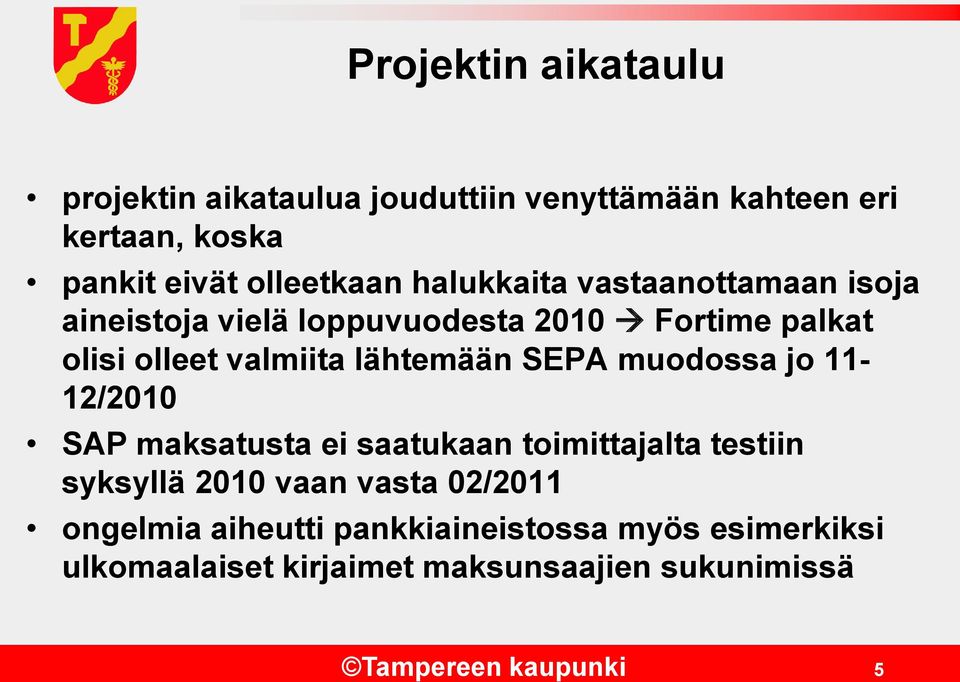 Projektin aikataulu

• projektin aikataulua jouduttiin venyttämään kahteen eri kertaan, koska

• pankit eivät olleetkaan halukkaita vastaanottamaan isoja aineistoja vielä loppuvuodesta 2010 → Fortime palkat olisi olleet valmiita lähtemään SEPA muodossa jo 11-12/2010

• SAP maksatusta ei saatukaan toimittajalta testiin syksyllä 2010 vaan vasta 02/2011

• ongelmia aiheutti pankkiaineistossa myös esimerkiksi ulkomaalaiset kirjaimet maksunsaajien sukunimissä

©Tampereen kaupunki

5